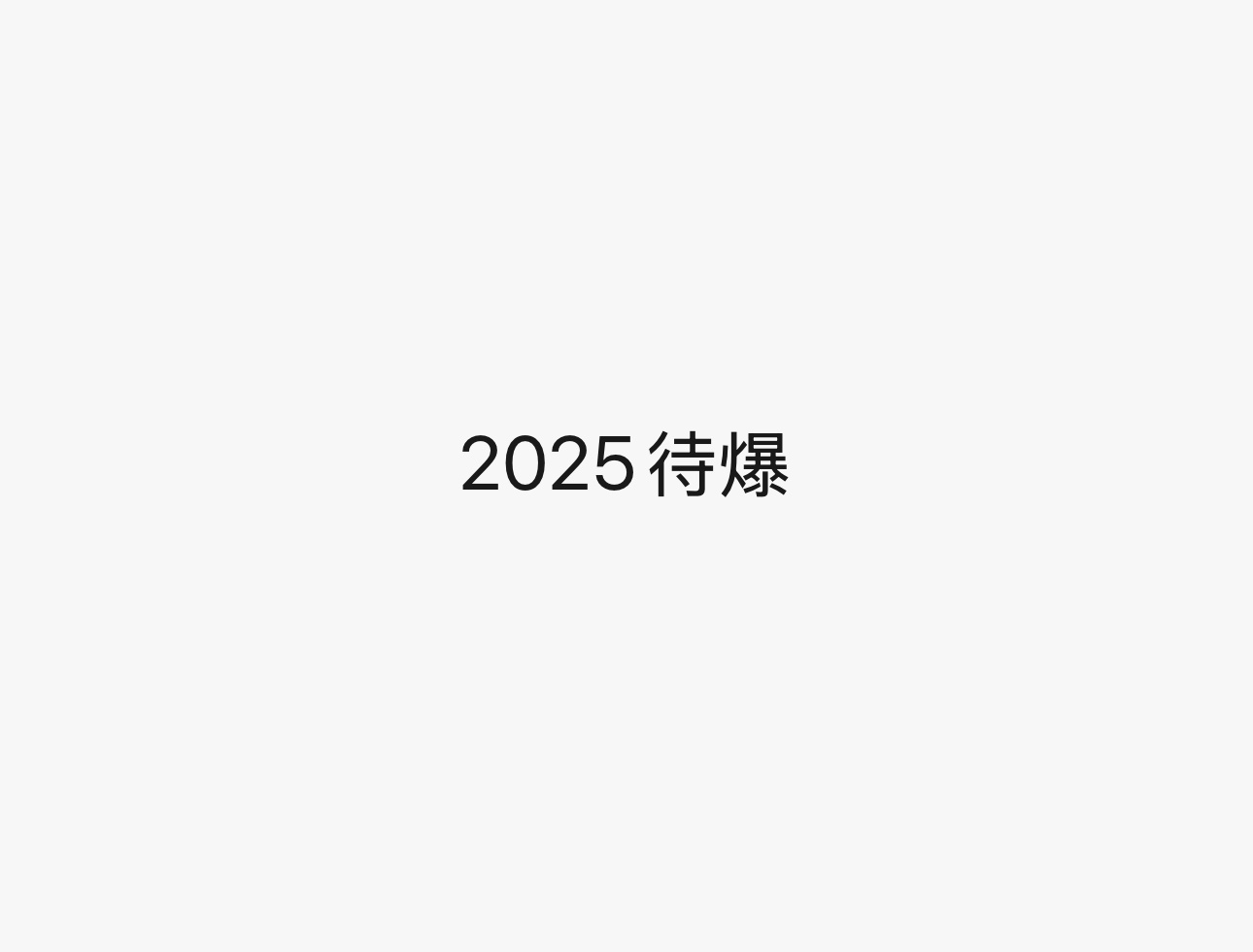 2025待爆